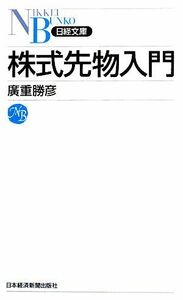 NIKKEI BUNKO
日経文庫

株式先物入門

廣重勝彦

NB

日本経済新聞出版社